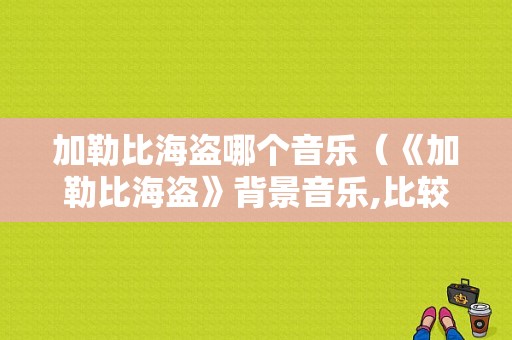 加勒比海盗哪个音乐（《加勒比海盗》背景音乐,比较